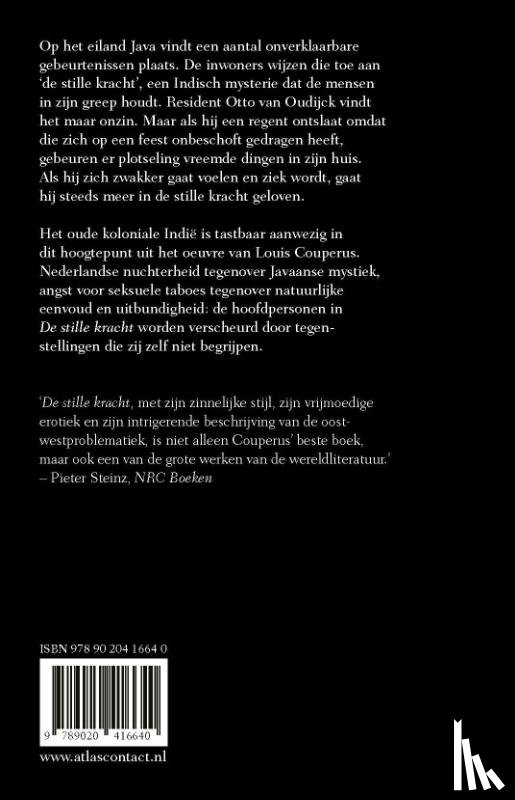 Op het eiland Java vindt een aantal onverklaarbare gebeurtenissen plaats. De inwoners wijzen die toe aan 'de stille kracht', een Indisch mysterie dat de mensen in zijn greep houdt. Resident Otto van Oudijck vindt het maar onzin. Maar als hij een regent ontslaat omdat die zich op een feest onbeschoft gedragen heeft, gebeuren er plotseling vreemde dingen in zijn huis. Als hij zich zwakker gaat voelen en ziek wordt, gaat hij steeds meer in de stille kracht geloven.

Het oude koloniale Indië is tastbaar aanwezig in dit hoogtepunt uit het oeuvre van Louis Couperus. Nederlandse nuchterheid tegenover Javaanse mystiek, angst voor seksuele taboes tegenover natuurlijke eenvoud en uitbundigheid: de hoofdpersonen in De stille kracht worden verscheurd door tegenstellingen die zij zelf niet begrijpen.

'De stille kracht, met zijn zinnelijke stijl, zijn vrijmoedige erotiek en zijn intrigerende beschrijving van de oost-westproblematiek, is niet alleen Couperus' beste boek, maar ook een van de grote werken van de wereldliteratuur.'
– Pieter Steinz, NRC Boeken

ISBN 978 90 204 1664 0

9 789020 416640

www.atlascontact.nl